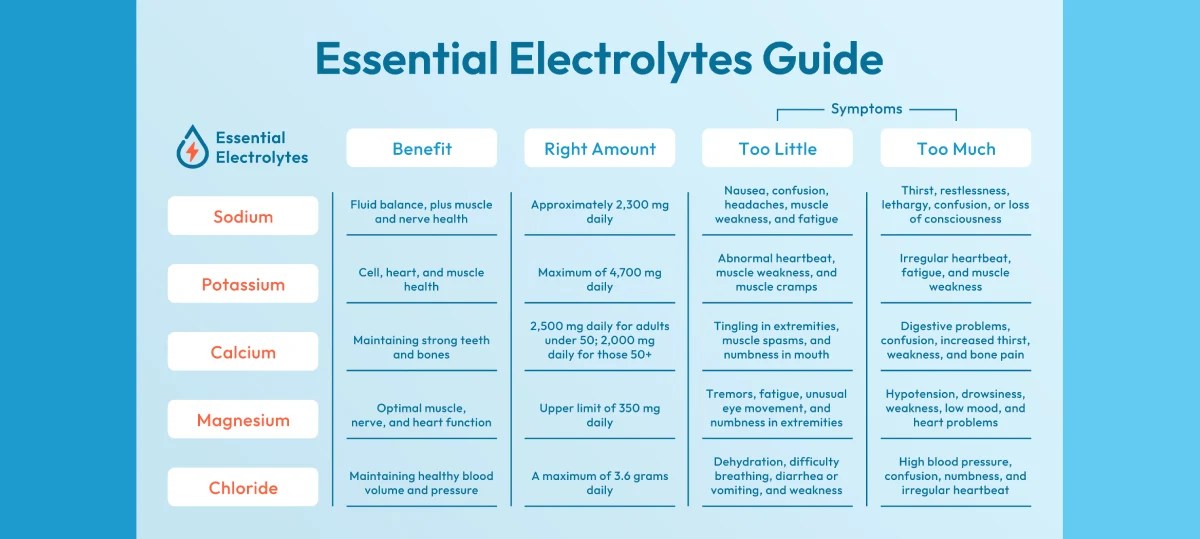 Essential Electrolytes Guide

Symptoms

| Essential Electrolytes | Benefit | Right Amount | Too Little | Too Much |
|---|---|---|---|---|
| Sodium | Fluid balance, plus muscle and nerve health | Approximately 2,300 mg daily | Nausea, confusion, headaches, muscle weakness, and fatigue | Thirst, restlessness, lethargy, confusion, or loss of consciousness |
| Potassium | Cell, heart, and muscle health | Maximum of 4,700 mg daily | Abnormal heartbeat, muscle weakness, and muscle cramps | Irregular heartbeat, fatigue, and muscle weakness |
| Calcium | Maintaining strong teeth and bones | 2,500 mg daily for adults under 50; 2,000 mg daily for those 50+ | Tingling in extremities, muscle spasms, and numbness in mouth | Digestive problems, confusion, increased thirst, weakness, and bone pain |
| Magnesium | Optimal muscle, nerve, and heart function | Upper limit of 350 mg daily | Tremors, fatigue, unusual eye movement, and numbness in extremities | Hypotension, drowsiness, weakness, low mood, and heart problems |
| Chloride | Maintaining healthy blood volume and pressure | A maximum of 3.6 grams daily | Dehydration, difficulty breathing, diarrhea or vomiting, and weakness | High blood pressure, confusion, numbness, and irregular heartbeat |